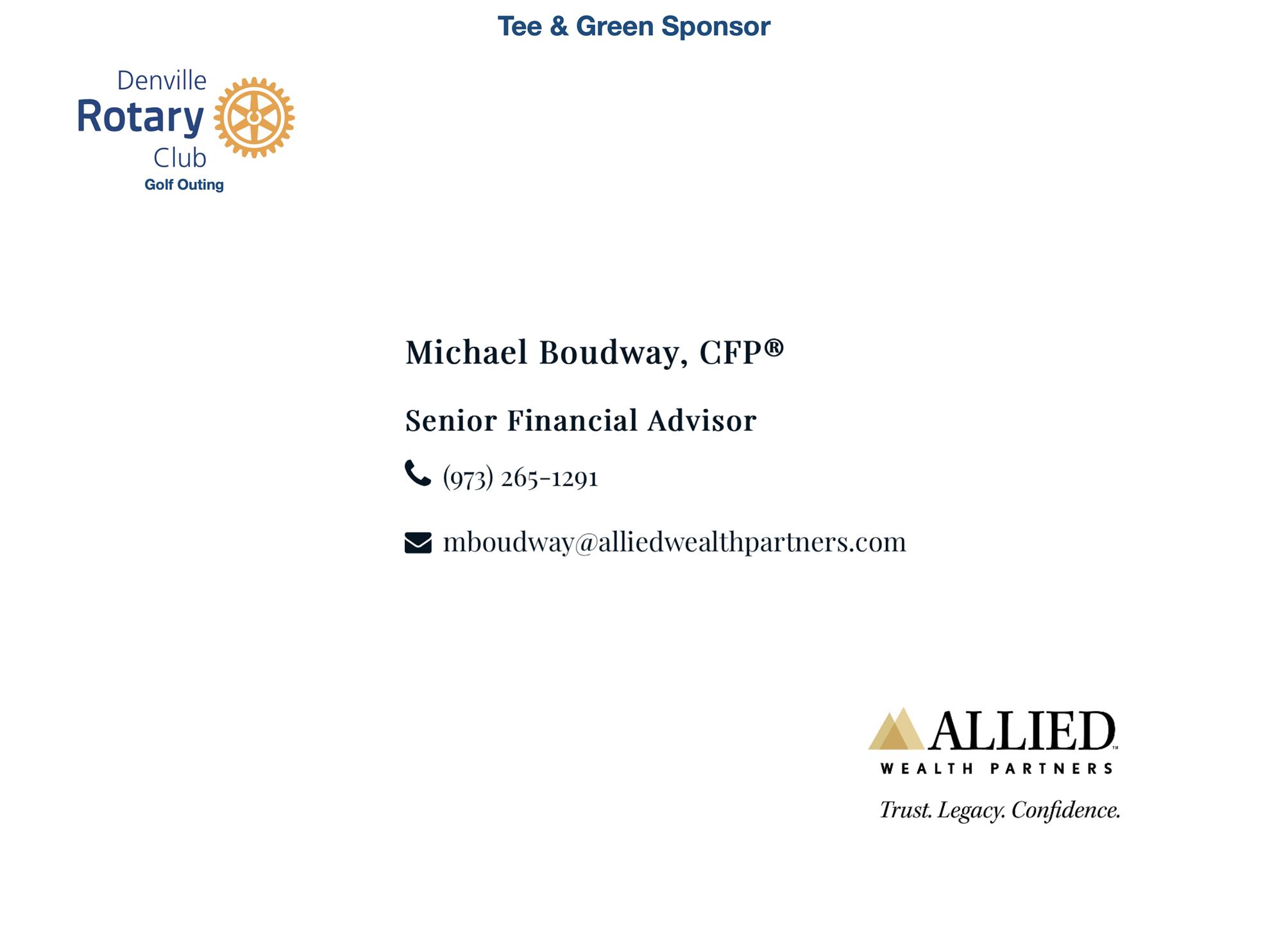 Tee & Green Sponsor

Denville
Rotary
Club
Golf Outing

Michael Boudway, CFP®

Senior Financial Advisor

(973) 265-1291

mboudway@alliedwealthpartners.com

ALLIED™
WEALTH PARTNERS
Trust. Legacy. Confidence.